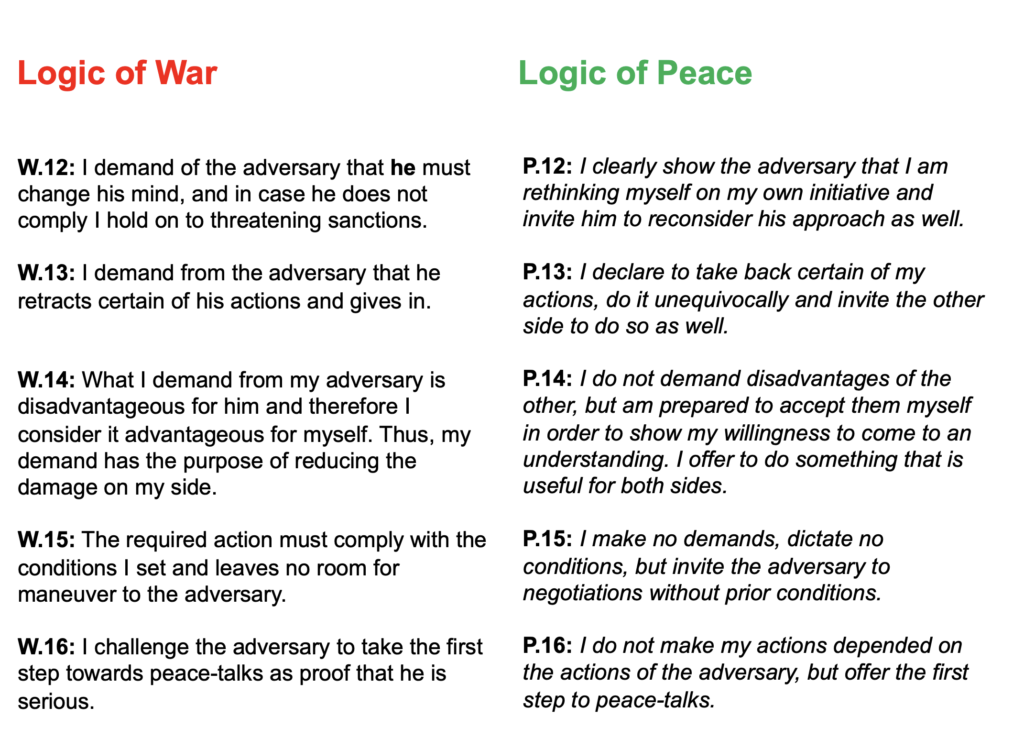 Logic of War

W.12: I demand of the adversary that he must change his mind, and in case he does not comply I hold on to threatening sanctions.

W.13: I demand from the adversary that he retracts certain of his actions and gives in.

W.14: What I demand from my adversary is disadvantageous for him and therefore I consider it advantageous for myself. Thus, my demand has the purpose of reducing the damage on my side.

W.15: The required action must comply with the conditions I set and leaves no room for maneuver to the adversary.

W.16: I challenge the adversary to take the first step towards peace-talks as proof that he is serious.

Logic of Peace

P.12: I clearly show the adversary that I am rethinking myself on my own initiative and invite him to reconsider his approach as well.

P.13: I declare to take back certain of my actions, do it unequivocally and invite the other side to do so as well.

P.14: I do not demand disadvantages of the other, but am prepared to accept them myself in order to show my willingness to come to an understanding. I offer to do something that is useful for both sides.

P.15: I make no demands, dictate no conditions, but invite the adversary to negotiations without prior conditions.

P.16: I do not make my actions depended on the actions of the adversary, but offer the first step to peace-talks.